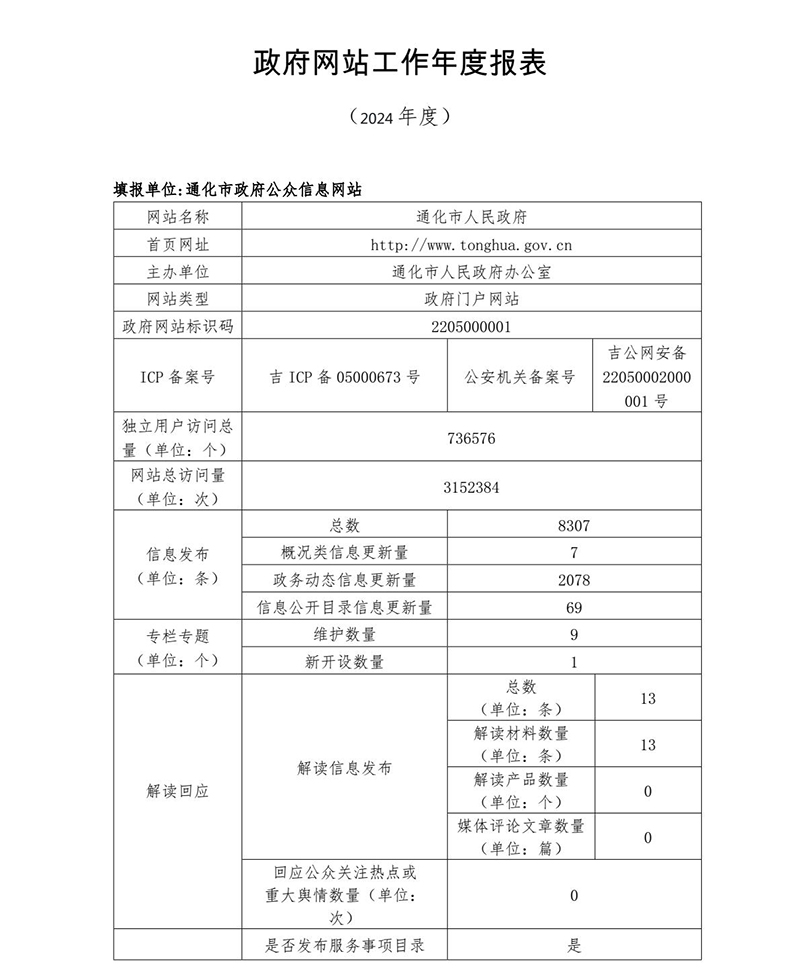 政府网站工作年度报表

（2024 年度）

填报单位:通化市政府公众信息网站

| 网站名称 | 通化市人民政府 | | |
|---|---|---|---|
| 首页网址 | http://www.tonghua.gov.cn | | |
| 主办单位 | 通化市人民政府办公室 | | |
| 网站类型 | 政府门户网站 | | |
| 政府网站标识码 | 2205000001 | | |
| ICP 备案号 | 吉 ICP 备 05000673 号 | 公安机关备案号 | 吉公网安备 22050002000001 号 |
| 独立用户访问总量（单位：个） | 736576 | | |
| 网站总访问量（单位：次） | 3152384 | | |
| 信息发布（单位：条） | 总数 | 8307 | |
| | 概况类信息更新量 | 7 | |
| | 政务动态信息更新量 | 2078 | |
| | 信息公开目录信息更新量 | 69 | |
| 专栏专题（单位：个） | 维护数量 | 9 | |
| | 新开设数量 | 1 | |
| 解读回应 | 解读信息发布 | 总数（单位：条） | 13 |
| | | 解读材料数量（单位：条） | 13 |
| | | 解读产品数量（单位：个） | 0 |
| | | 媒体评论文章数量（单位：篇） | 0 |
| | 回应公众关注热点或重大舆情数量（单位：次） | 0 | |
| | 是否发布服务事项目录 | 是 | |